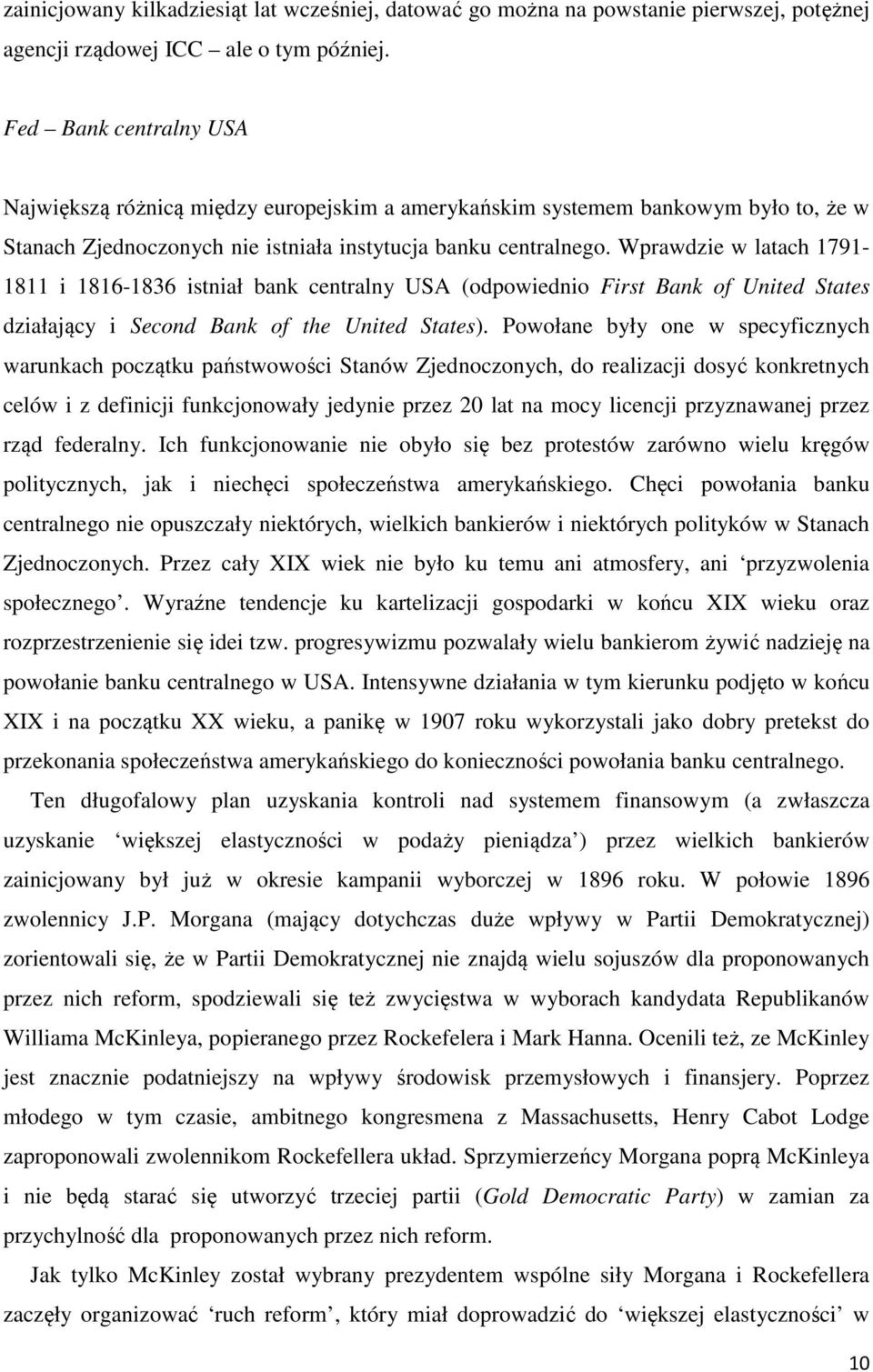 zainicjowany kilkadziesiąt lat wcześniej, datować go można na powstanie pierwszej, potężnej agencji rządowej ICC – ale o tym później.

Fed – Bank centralny USA

Największą różnicą między europejskim a amerykańskim systemem bankowym było to, że w Stanach Zjednoczonych nie istniała instytucja banku centralnego. Wprawdzie w latach 1791-1811 i 1816-1836 istniał bank centralny USA (odpowiednio First Bank of United States działający i Second Bank of the United States). Powołane były one w specyficznych warunkach początku państwowości Stanów Zjednoczonych, do realizacji dosyć konkretnych celów i z definicji funkcjonowały jedynie przez 20 lat na mocy licencji przyznawanej przez rząd federalny. Ich funkcjonowanie nie obyło się bez protestów zarówno wielu kręgów politycznych, jak i niechęci społeczeństwa amerykańskiego. Chęci powołania banku centralnego nie opuszczały niektórych, wielkich bankierów i niektórych polityków w Stanach Zjednoczonych. Przez cały XIX wiek nie było ku temu ani atmosfery, ani ‘przyzwolenia społecznego’. Wyraźne tendencje ku kartelizacji gospodarki w końcu XIX wieku oraz rozprzestrzenienie się idei tzw. progresywizmu pozwalały wielu bankierom żywić nadzieję na powołanie banku centralnego w USA. Intensywne działania w tym kierunku podjęto w końcu XIX i na początku XX wieku, a panikę w 1907 roku wykorzystali jako dobry pretekst do przekonania społeczeństwa amerykańskiego do konieczności powołania banku centralnego.

Ten długofalowy plan uzyskania kontroli nad systemem finansowym (a zwłaszcza uzyskanie ‘większej elastyczności w podaży pieniądza’) przez wielkich bankierów zainicjowany był już w okresie kampanii wyborczej w 1896 roku. W połowie 1896 zwolennicy J.P. Morgana (mający dotychczas duże wpływy w Partii Demokratycznej) zorientowali się, że w Partii Demokratycznej nie znajdą wielu sojuszów dla proponowanych przez nich reform, spodziewali się też zwycięstwa w wyborach kandydata Republikanów Williama McKinleya, popieranego przez Rockefelera i Mark Hanna. Ocenili też, ze McKinley jest znacznie podatniejszy na wpływy środowisk przemysłowych i finansjery. Poprzez młodego w tym czasie, ambitnego kongresmena z Massachusetts, Henry Cabot Lodge zaproponowali zwolennikom Rockefellera układ. Sprzymierzeńcy Morgana poprą McKinleya i nie będą starać się utworzyć trzeciej partii (Gold Democratic Party) w zamian za przychylność dla proponowanych przez nich reform.

Jak tylko McKinley został wybrany prezydentem wspólne siły Morgana i Rockefellera zaczęły organizować ‘ruch reform’, który miał doprowadzić do ‘większej elastyczności’ w

10